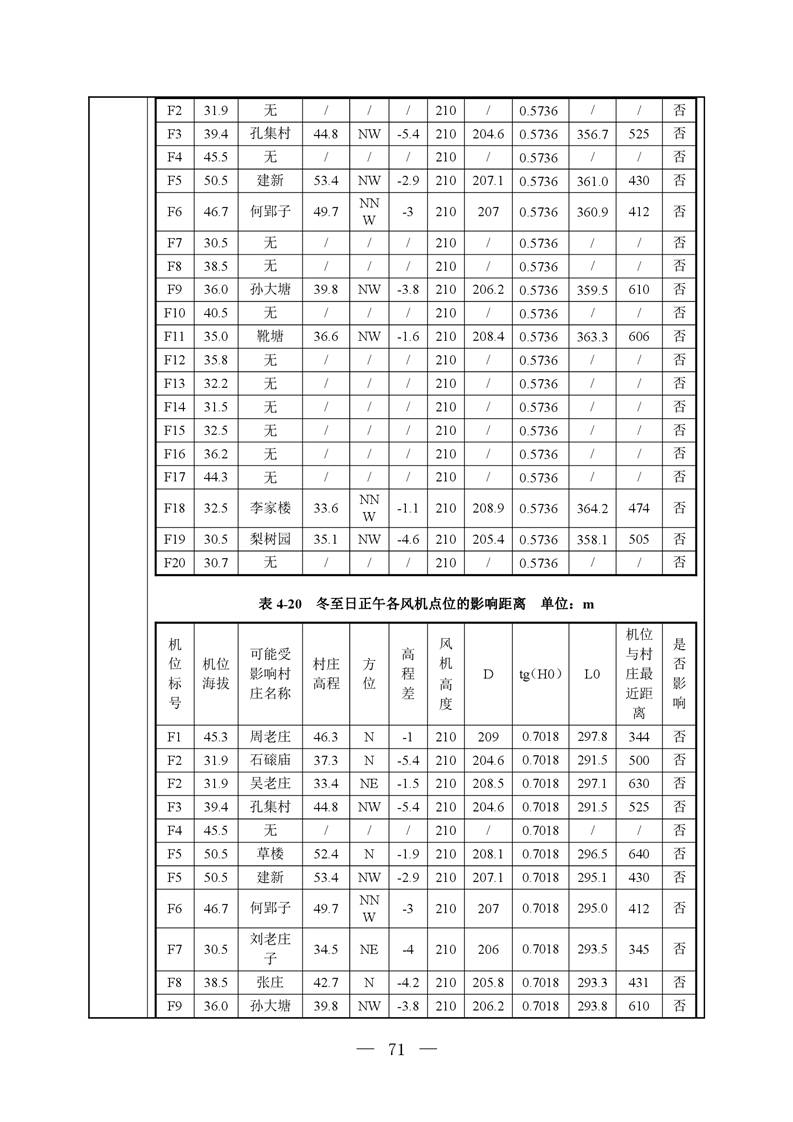 | F2 | 31.9 | 无 | / | / | / | 210 | / | 0.5736 | / | / | 否 |
|---|---|---|---|---|---|---|---|---|---|---|---|
| F3 | 39.4 | 孔集村 | 44.8 | NW | -5.4 | 210 | 204.6 | 0.5736 | 356.7 | 525 | 否 |
| F4 | 45.5 | 无 | / | / | / | 210 | / | 0.5736 | / | / | 否 |
| F5 | 50.5 | 建新 | 53.4 | NW | -2.9 | 210 | 207.1 | 0.5736 | 361.0 | 430 | 否 |
| F6 | 46.7 | 何郢子 | 49.7 | NNW | -3 | 210 | 207 | 0.5736 | 360.9 | 412 | 否 |
| F7 | 30.5 | 无 | / | / | / | 210 | / | 0.5736 | / | / | 否 |
| F8 | 38.5 | 无 | / | / | / | 210 | / | 0.5736 | / | / | 否 |
| F9 | 36.0 | 孙大塘 | 39.8 | NW | -3.8 | 210 | 206.2 | 0.5736 | 359.5 | 610 | 否 |
| F10 | 40.5 | 无 | / | / | / | 210 | / | 0.5736 | / | / | 否 |
| F11 | 35.0 | 靴塘 | 36.6 | NW | -1.6 | 210 | 208.4 | 0.5736 | 363.3 | 606 | 否 |
| F12 | 35.8 | 无 | / | / | / | 210 | / | 0.5736 | / | / | 否 |
| F13 | 32.2 | 无 | / | / | / | 210 | / | 0.5736 | / | / | 否 |
| F14 | 31.5 | 无 | / | / | / | 210 | / | 0.5736 | / | / | 否 |
| F15 | 32.5 | 无 | / | / | / | 210 | / | 0.5736 | / | / | 否 |
| F16 | 36.2 | 无 | / | / | / | 210 | / | 0.5736 | / | / | 否 |
| F17 | 44.3 | 无 | / | / | / | 210 | / | 0.5736 | / | / | 否 |
| F18 | 32.5 | 李家楼 | 33.6 | NNW | -1.1 | 210 | 208.9 | 0.5736 | 364.2 | 474 | 否 |
| F19 | 30.5 | 梨树园 | 35.1 | NW | -4.6 | 210 | 205.4 | 0.5736 | 358.1 | 505 | 否 |
| F20 | 30.7 | 无 | / | / | / | 210 | / | 0.5736 | / | / | 否 |

表 4-20 冬至日正午各风机点位的影响距离 单位：m

| 机位标号 | 机位海拔 | 可能受影响村庄名称 | 村庄高程 | 方位 | 高程差 | 风机高度 | D | tg（H0） | L0 | 机位与村庄最近距离 | 是否影响 |
|---|---|---|---|---|---|---|---|---|---|---|---|
| F1 | 45.3 | 周老庄 | 46.3 | N | -1 | 210 | 209 | 0.7018 | 297.8 | 344 | 否 |
| F2 | 31.9 | 石磙庙 | 37.3 | N | -5.4 | 210 | 204.6 | 0.7018 | 291.5 | 500 | 否 |
| F2 | 31.9 | 吴老庄 | 33.4 | NE | -1.5 | 210 | 208.5 | 0.7018 | 297.1 | 630 | 否 |
| F3 | 39.4 | 孔集村 | 44.8 | NW | -5.4 | 210 | 204.6 | 0.7018 | 291.5 | 525 | 否 |
| F4 | 45.5 | 无 | / | / | / | 210 | / | 0.7018 | / | / | 否 |
| F5 | 50.5 | 草楼 | 52.4 | N | -1.9 | 210 | 208.1 | 0.7018 | 296.5 | 640 | 否 |
| F5 | 50.5 | 建新 | 53.4 | NW | -2.9 | 210 | 207.1 | 0.7018 | 295.1 | 430 | 否 |
| F6 | 46.7 | 何郢子 | 49.7 | NNW | -3 | 210 | 207 | 0.7018 | 295.0 | 412 | 否 |
| F7 | 30.5 | 刘老庄子 | 34.5 | NE | -4 | 210 | 206 | 0.7018 | 293.5 | 345 | 否 |
| F8 | 38.5 | 张庄 | 42.7 | N | -4.2 | 210 | 205.8 | 0.7018 | 293.3 | 431 | 否 |
| F9 | 36.0 | 孙大塘 | 39.8 | NW | -3.8 | 210 | 206.2 | 0.7018 | 293.8 | 610 | 否 |

— 71 —